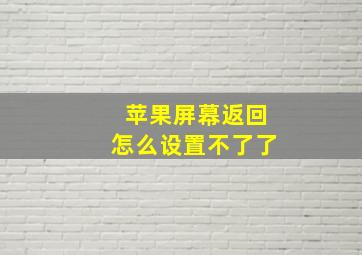 苹果屏幕返回
怎么设置不了了